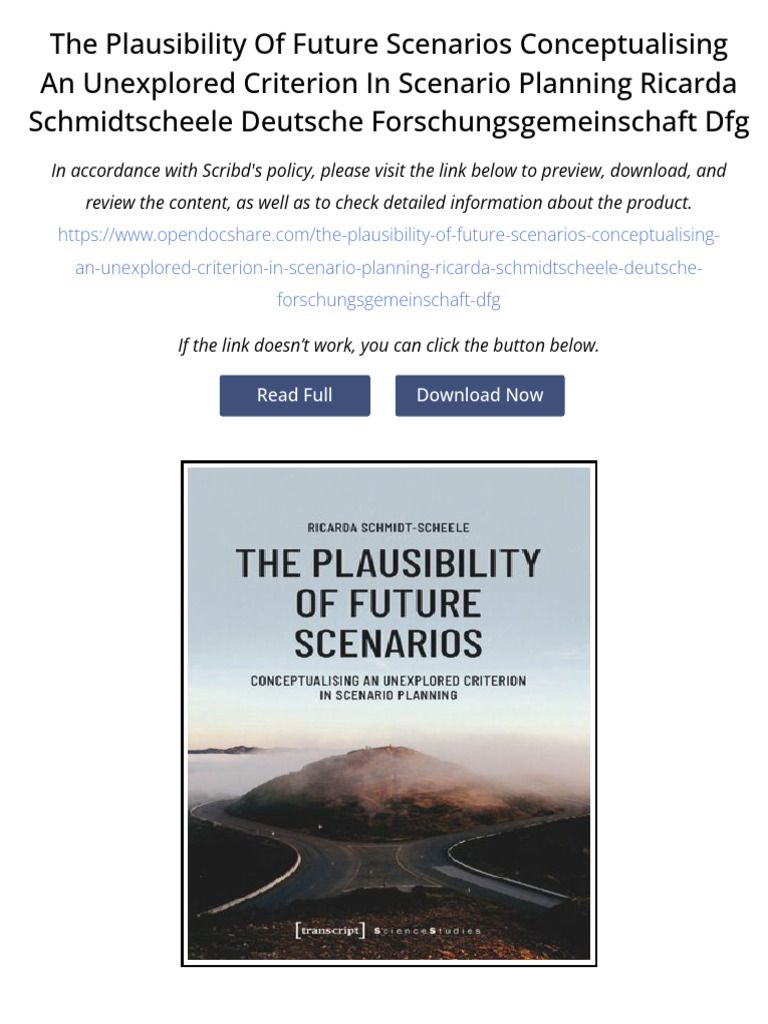 The Plausibility Of Future Scenarios Conceptualising An Unexplored Criterion In Scenario Planning Ricarda Schmidtscheele Deutsche Forschungsgemeinschaft Dfg

In accordance with Scribd's policy, please visit the link below to preview, download, and review the content, as well as to check detailed information about the product.
https://www.opendocshare.com/the-plausibility-of-future-scenarios-conceptualising-an-unexplored-criterion-in-scenario-planning-ricarda-schmidtscheele-deutsche-forschungsgemeinschaft-dfg

If the link doesn't work, you can click the button below.

Read Full

Download Now

RICARDA SCHMIDT-SCHEELE

THE PLAUSIBILITY OF FUTURE SCENARIOS

CONCEPTUALISING AN UNEXPLORED CRITERION IN SCENARIO PLANNING

[transcript] ScienceStudies